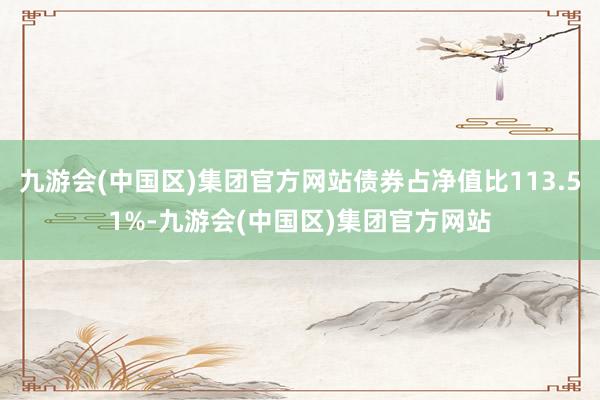 九游会(中国区)集团官方网站债券占净值比113.51%-九游会(中国区)集团官方网站